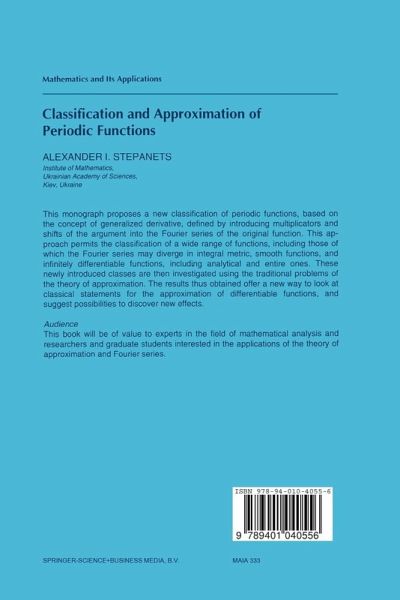 Mathematics and Its Applications

Classification and Approximation of Periodic Functions

ALEXANDER I. STEPANETS
Institute of Mathematics, Ukrainian Academy of Sciences, Kiev, Ukraine

This monograph proposes a new classification of periodic functions, based on the concept of generalized derivative, defined by introducing multiplicators and shifts of the argument into the Fourier series of the original function. This approach permits the classification of a wide range of functions, including those of which the Fourier series may diverge in integral metric, smooth functions, and infinitely differentiable functions, including analytical and entire ones. These newly introduced classes are then investigated using the traditional problems of the theory of approximation. The results thus obtained offer a new way to look at classical statements for the approximation of differentiable functions, and suggest possibilities to discover new effects.

Audience
This book will be of value to experts in the field of mathematical analysis and researchers and graduate students interested in the applications of the theory of approximation and Fourier series.

ISBN 978-94-010-4055-6

9 789401 040556

SPRINGER-SCIENCE+BUSINESS MEDIA, B.V.

MAIA 333